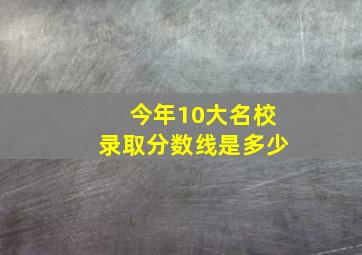 今年10大名校
录取分数线是多少